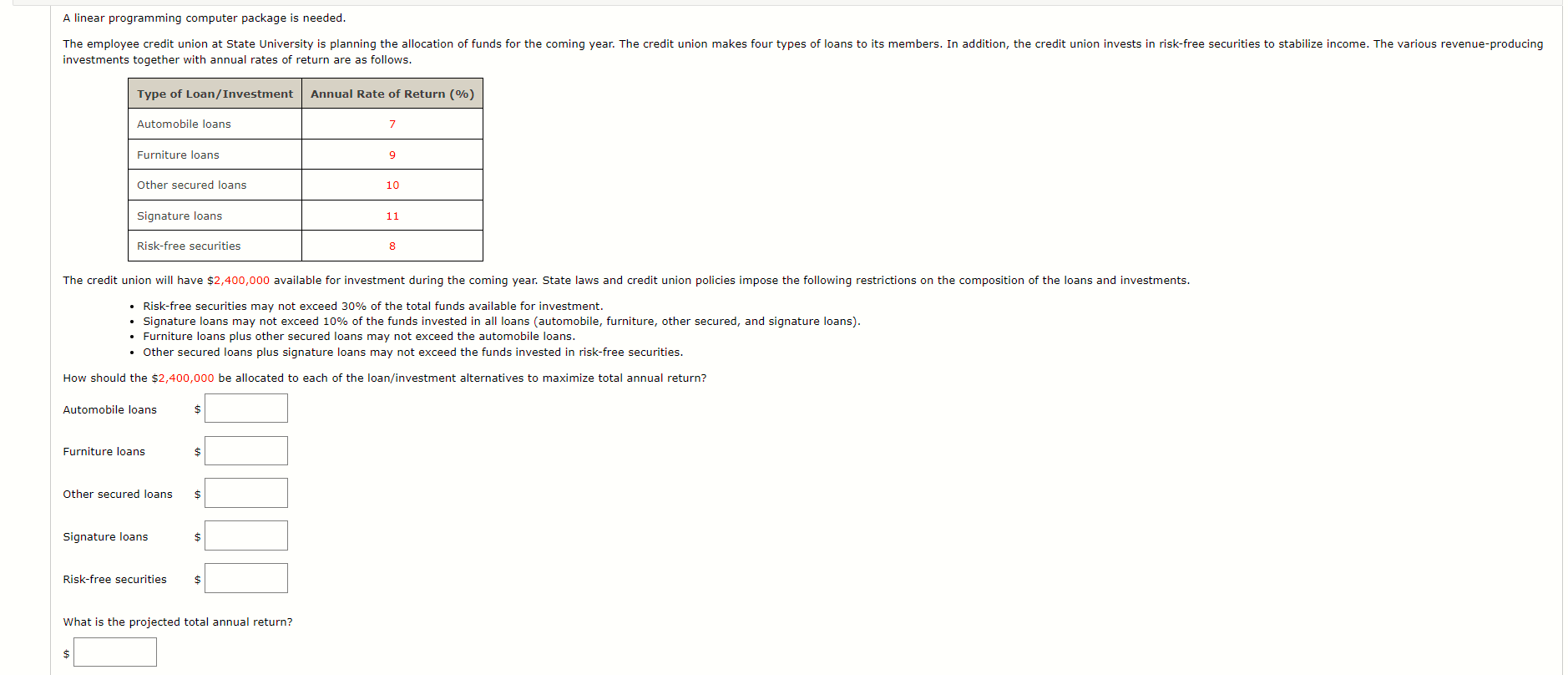 A linear programming computer package is needed.

The employee credit union at State University is planning the allocation of funds for the coming year. The credit union makes four types of loans to its members. In addition, the credit union invests in risk-free securities to stabilize income. The various revenue-producing investments together with annual rates of return are as follows.

| Type of Loan/Investment | Annual Rate of Return (%) |
|---|---|
| Automobile loans | 7 |
| Furniture loans | 9 |
| Other secured loans | 10 |
| Signature loans | 11 |
| Risk-free securities | 8 |

The credit union will have $2,400,000 available for investment during the coming year. State laws and credit union policies impose the following restrictions on the composition of the loans and investments.

• Risk-free securities may not exceed 30% of the total funds available for investment.
• Signature loans may not exceed 10% of the funds invested in all loans (automobile, furniture, other secured, and signature loans).
• Furniture loans plus other secured loans may not exceed the automobile loans.
• Other secured loans plus signature loans may not exceed the funds invested in risk-free securities.

How should the $2,400,000 be allocated to each of the loan/investment alternatives to maximize total annual return?

Automobile loans $

Furniture loans $

Other secured loans $

Signature loans $

Risk-free securities $

What is the projected total annual return?

$